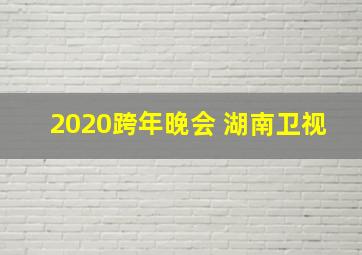 2020跨年晚会 湖南卫视